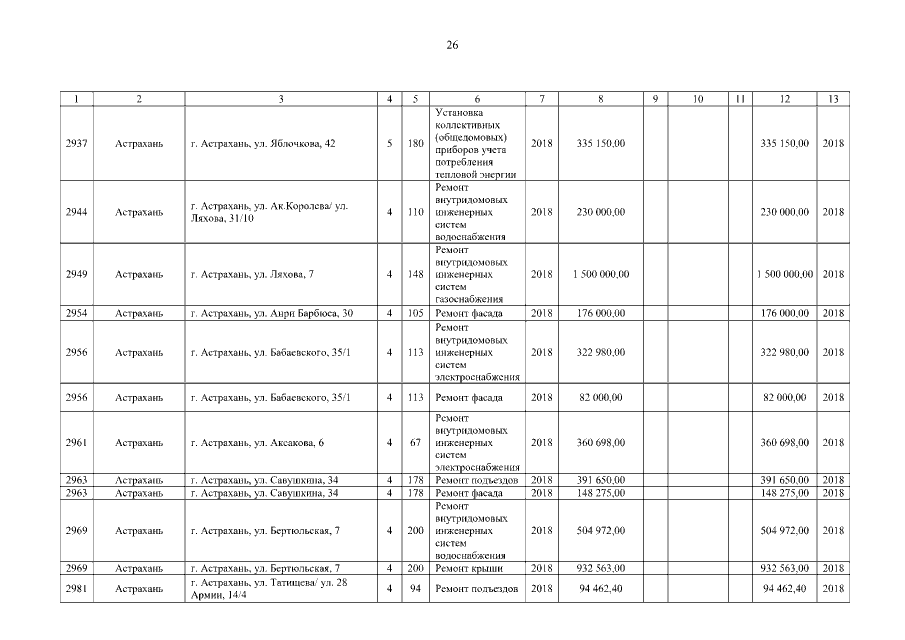 26

| 1 | 2 | 3 | 4 | 5 | 6 | 7 | 8 | 9 | 10 | 11 | 12 | 13 |
|---|---|---|---|---|---|---|---|---|---|---|---|---|
| 2937 | Астрахань | г. Астрахань, ул. Яблочкова, 42 | 5 | 180 | Установка коллективных (общедомовых) приборов учета потребления тепловой энергии | 2018 | 335 150,00 | | | | 335 150,00 | 2018 |
| 2944 | Астрахань | г. Астрахань, ул. Ак.Королева/ ул. Ляхова, 31/10 | 4 | 110 | Ремонт внутридомовых инженерных систем водоснабжения | 2018 | 230 000,00 | | | | 230 000,00 | 2018 |
| 2949 | Астрахань | г. Астрахань, ул. Ляхова, 7 | 4 | 148 | Ремонт внутридомовых инженерных систем газоснабжения | 2018 | 1 500 000,00 | | | | 1 500 000,00 | 2018 |
| 2954 | Астрахань | г. Астрахань, ул. Анри Барбюса, 30 | 4 | 105 | Ремонт фасада | 2018 | 176 000,00 | | | | 176 000,00 | 2018 |
| 2956 | Астрахань | г. Астрахань, ул. Бабаевского, 35/1 | 4 | 113 | Ремонт внутридомовых инженерных систем электроснабжения | 2018 | 322 980,00 | | | | 322 980,00 | 2018 |
| 2956 | Астрахань | г. Астрахань, ул. Бабаевского, 35/1 | 4 | 113 | Ремонт фасада | 2018 | 82 000,00 | | | | 82 000,00 | 2018 |
| 2961 | Астрахань | г. Астрахань, ул. Аксакова, 6 | 4 | 67 | Ремонт внутридомовых инженерных систем электроснабжения | 2018 | 360 698,00 | | | | 360 698,00 | 2018 |
| 2963 | Астрахань | г. Астрахань, ул. Савушкина, 34 | 4 | 178 | Ремонт подъездов | 2018 | 391 650,00 | | | | 391 650,00 | 2018 |
| 2963 | Астрахань | г. Астрахань, ул. Савушкина, 34 | 4 | 178 | Ремонт фасада | 2018 | 148 275,00 | | | | 148 275,00 | 2018 |
| 2969 | Астрахань | г. Астрахань, ул. Бертюльская, 7 | 4 | 200 | Ремонт внутридомовых инженерных систем водоснабжения | 2018 | 504 972,00 | | | | 504 972,00 | 2018 |
| 2969 | Астрахань | г. Астрахань, ул. Бертюльская, 7 | 4 | 200 | Ремонт крыши | 2018 | 932 563,00 | | | | 932 563,00 | 2018 |
| 2981 | Астрахань | г. Астрахань, ул. Татищева/ ул. 28 Армии, 14/4 | 4 | 94 | Ремонт подъездов | 2018 | 94 462,40 | | | | 94 462,40 | 2018 |